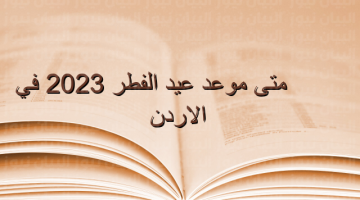 متى موعد عيد الفطر 2023 في الاردن